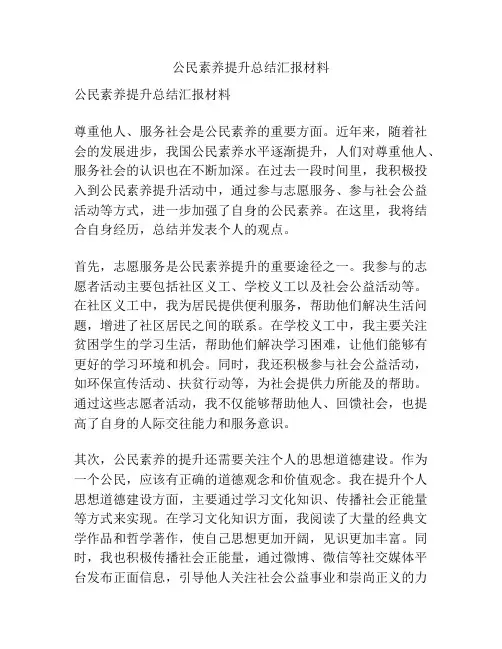 公民素养提升总结汇报材料

公民素养提升总结汇报材料

尊重他人、服务社会是公民素养的重要方面。近年来，随着社会的发展进步，我国公民素养水平逐渐提升，人们对尊重他人、服务社会的认识也在不断加深。在过去一段时间里，我积极投入到公民素养提升活动中，通过参与志愿服务、参与社会公益活动等方式，进一步加强了自身的公民素养。在这里，我将结合自身经历，总结并发表个人的观点。

首先，志愿服务是公民素养提升的重要途径之一。我参与的志愿者活动主要包括社区义工、学校义工以及社会公益活动等。在社区义工中，我为居民提供便利服务，帮助他们解决生活问题，增进了社区居民之间的联系。在学校义工中，我主要关注贫困学生的学习生活，帮助他们解决学习困难，让他们能够有更好的学习环境和机会。同时，我还积极参与社会公益活动，如环保宣传活动、扶贫行动等，为社会提供力所能及的帮助。通过这些志愿者活动，我不仅能够帮助他人、回馈社会，也提高了自身的人际交往能力和服务意识。

其次，公民素养的提升还需要关注个人的思想道德建设。作为一个公民，应该有正确的道德观念和价值观念。我在提升个人思想道德建设方面，主要通过学习文化知识、传播社会正能量等方式来实现。在学习文化知识方面，我阅读了大量的经典文学作品和哲学著作，使自己思想更加开阔，见识更加丰富。同时，我也积极传播社会正能量，通过微博、微信等社交媒体平台发布正面信息，引导他人关注社会公益事业和崇尚正义的力